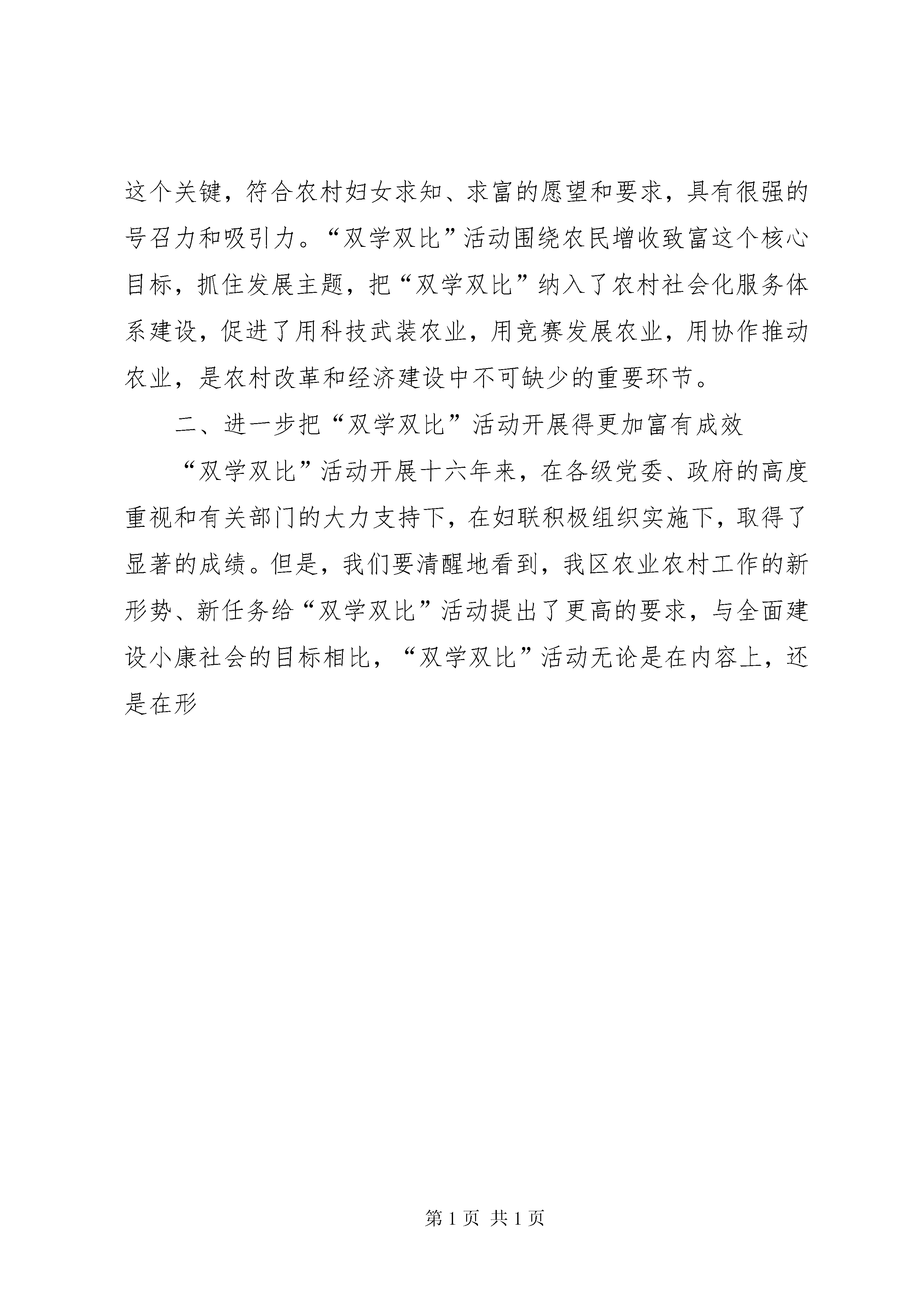 这个关键，符合农村妇女求知、求富的愿望和要求，具有很强的号召力和吸引力。“双学双比”活动围绕农民增收致富这个核心目标，抓住发展主题，把“双学双比”纳入了农村社会化服务体系建设，促进了用科技武装农业，用竞赛发展农业，用协作推动农业，是农村改革和经济建设中不可缺少的重要环节。

二、进一步把“双学双比”活动开展得更加富有成效

“双学双比”活动开展十六年来，在各级党委、政府的高度重视和有关部门的大力支持下，在妇联积极组织实施下，取得了显著的成绩。但是，我们要清醒地看到，我区农业农村工作的新形势、新任务给“双学双比”活动提出了更高的要求，与全面建设小康社会的目标相比，“双学双比”活动无论是在内容上，还是在形

第 1 页 共 1 页